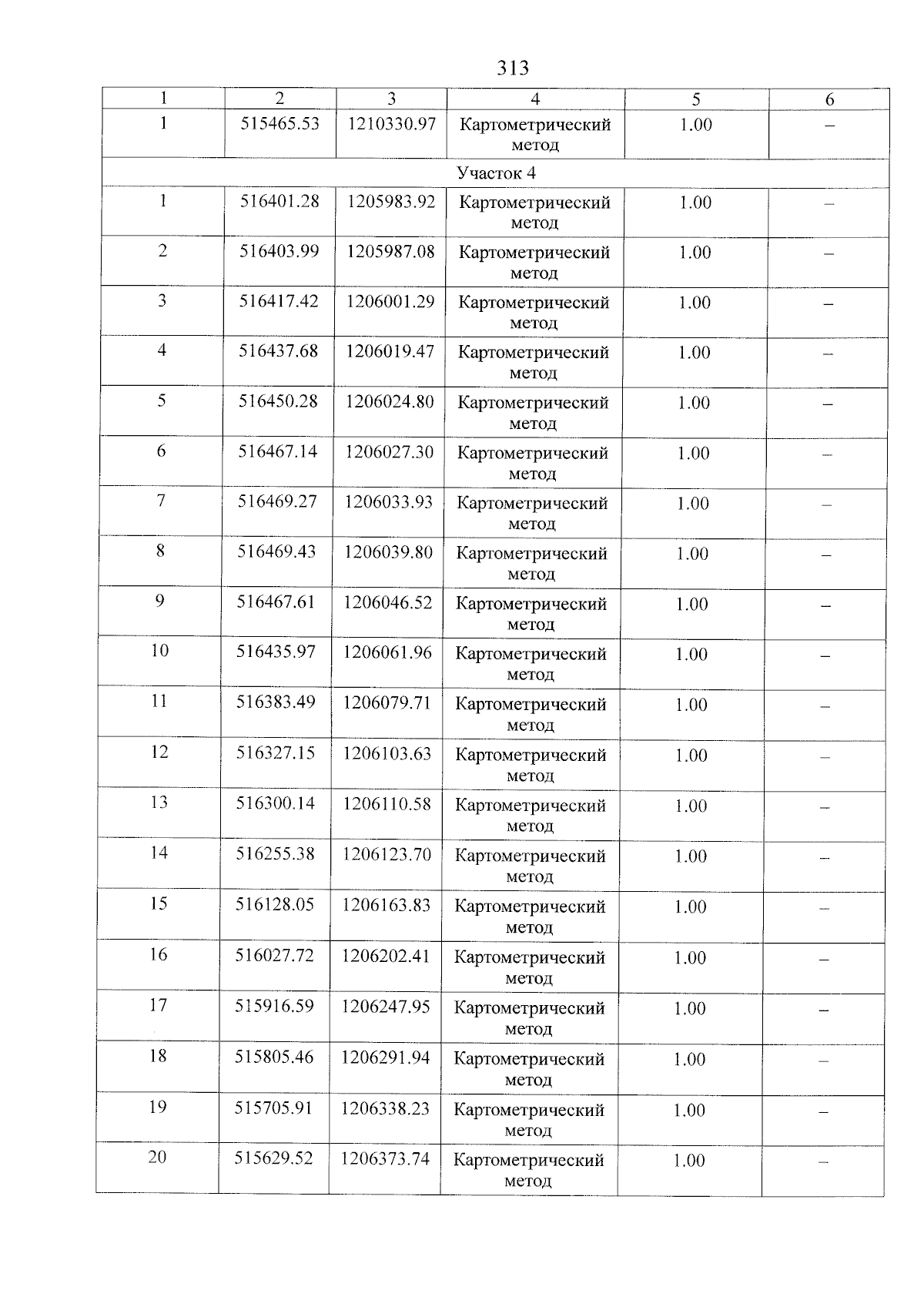 313

| 1 | 2 | 3 | 4 | 5 | 6 |
|---|---|---|---|---|---|
| 1 | 515465.53 | 1210330.97 | Картометрический метод | 1.00 | – |
| Участок 4 | | | | | |
| 1 | 516401.28 | 1205983.92 | Картометрический метод | 1.00 | – |
| 2 | 516403.99 | 1205987.08 | Картометрический метод | 1.00 | – |
| 3 | 516417.42 | 1206001.29 | Картометрический метод | 1.00 | – |
| 4 | 516437.68 | 1206019.47 | Картометрический метод | 1.00 | – |
| 5 | 516450.28 | 1206024.80 | Картометрический метод | 1.00 | – |
| 6 | 516467.14 | 1206027.30 | Картометрический метод | 1.00 | – |
| 7 | 516469.27 | 1206033.93 | Картометрический метод | 1.00 | – |
| 8 | 516469.43 | 1206039.80 | Картометрический метод | 1.00 | – |
| 9 | 516467.61 | 1206046.52 | Картометрический метод | 1.00 | – |
| 10 | 516435.97 | 1206061.96 | Картометрический метод | 1.00 | – |
| 11 | 516383.49 | 1206079.71 | Картометрический метод | 1.00 | – |
| 12 | 516327.15 | 1206103.63 | Картометрический метод | 1.00 | – |
| 13 | 516300.14 | 1206110.58 | Картометрический метод | 1.00 | – |
| 14 | 516255.38 | 1206123.70 | Картометрический метод | 1.00 | – |
| 15 | 516128.05 | 1206163.83 | Картометрический метод | 1.00 | – |
| 16 | 516027.72 | 1206202.41 | Картометрический метод | 1.00 | – |
| 17 | 515916.59 | 1206247.95 | Картометрический метод | 1.00 | – |
| 18 | 515805.46 | 1206291.94 | Картометрический метод | 1.00 | – |
| 19 | 515705.91 | 1206338.23 | Картометрический метод | 1.00 | – |
| 20 | 515629.52 | 1206373.74 | Картометрический метод | 1.00 | – |